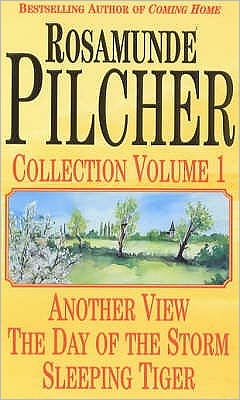 BESTSELLING AUTHOR OF COMING HOME

ROSAMUNDE PILCHER

COLLECTION VOLUME 1

ANOTHER VIEW
THE DAY OF THE STORM
SLEEPING TIGER